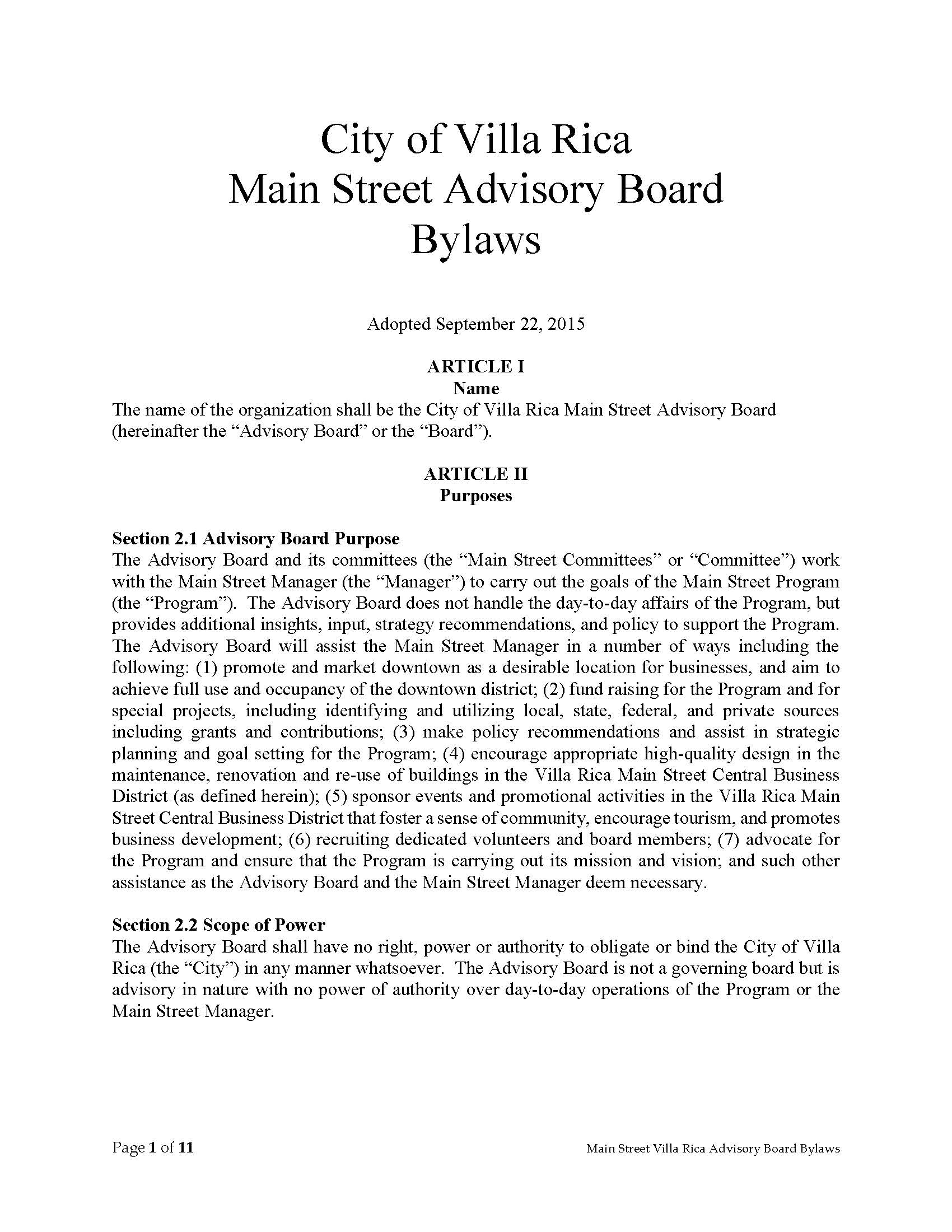 City of Villa Rica
Main Street Advisory Board
Bylaws

Adopted September 22, 2015

ARTICLE I
Name
The name of the organization shall be the City of Villa Rica Main Street Advisory Board (hereinafter the “Advisory Board” or the “Board”).

ARTICLE II
Purposes

Section 2.1 Advisory Board Purpose
The Advisory Board and its committees (the “Main Street Committees” or “Committee”) work with the Main Street Manager (the “Manager”) to carry out the goals of the Main Street Program (the “Program”). The Advisory Board does not handle the day-to-day affairs of the Program, but provides additional insights, input, strategy recommendations, and policy to support the Program. The Advisory Board will assist the Main Street Manager in a number of ways including the following: (1) promote and market downtown as a desirable location for businesses, and aim to achieve full use and occupancy of the downtown district; (2) fund raising for the Program and for special projects, including identifying and utilizing local, state, federal, and private sources including grants and contributions; (3) make policy recommendations and assist in strategic planning and goal setting for the Program; (4) encourage appropriate high-quality design in the maintenance, renovation and re-use of buildings in the Villa Rica Main Street Central Business District (as defined herein); (5) sponsor events and promotional activities in the Villa Rica Main Street Central Business District that foster a sense of community, encourage tourism, and promotes business development; (6) recruiting dedicated volunteers and board members; (7) advocate for the Program and ensure that the Program is carrying out its mission and vision; and such other assistance as the Advisory Board and the Main Street Manager deem necessary.

Section 2.2 Scope of Power
The Advisory Board shall have no right, power or authority to obligate or bind the City of Villa Rica (the “City”) in any manner whatsoever. The Advisory Board is not a governing board but is advisory in nature with no power of authority over day-to-day operations of the Program or the Main Street Manager.

Page 1 of 11
Main Street Villa Rica Advisory Board Bylaws